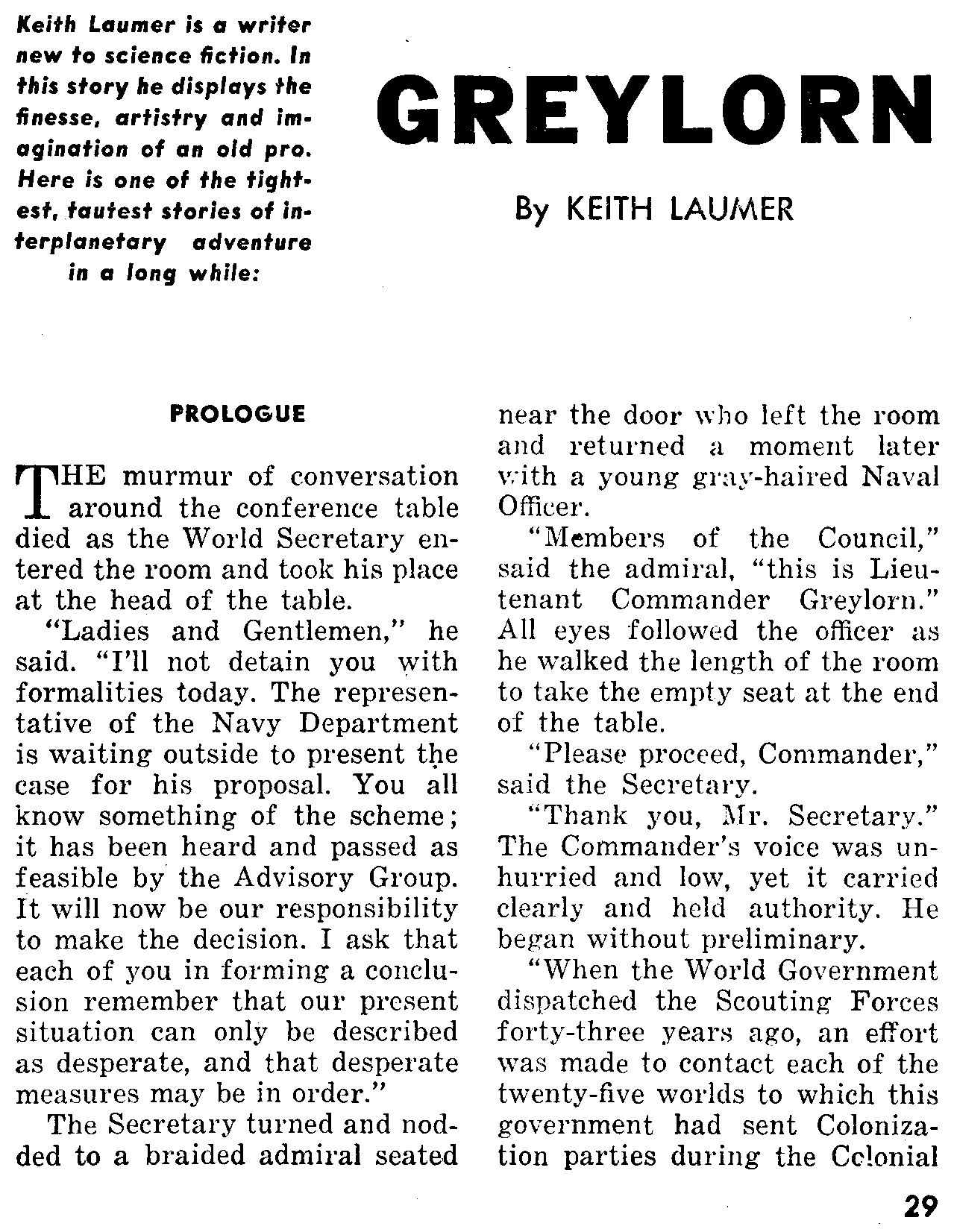 Keith Laumer is a writer new to science fiction. In this story he displays the finesse, artistry and imagination of an old pro. Here is one of the tightest, tautest stories of interplanetary adventure in a long while:

GREYLORN

By KEITH LAUMER

PROLOGUE

THE murmur of conversation around the conference table died as the World Secretary entered the room and took his place at the head of the table.

"Ladies and Gentlemen," he said. "I'll not detain you with formalities today. The representative of the Navy Department is waiting outside to present the case for his proposal. You all know something of the scheme; it has been heard and passed as feasible by the Advisory Group. It will now be our responsibility to make the decision. I ask that each of you in forming a conclusion remember that our present situation can only be described as desperate, and that desperate measures may be in order."

The Secretary turned and nodded to a braided admiral seated near the door who left the room and returned a moment later with a young gray-haired Naval Officer.

"Members of the Council," said the admiral, "this is Lieutenant Commander Greylorn." All eyes followed the officer as he walked the length of the room to take the empty seat at the end of the table.

"Please proceed, Commander," said the Secretary.

"Thank you, Mr. Secretary." The Commander's voice was unhurried and low, yet it carried clearly and held authority. He began without preliminary.

"When the World Government dispatched the Scouting Forces forty-three years ago, an effort was made to contact each of the twenty-five worlds to which this government had sent Colonization parties during the Colonial

29